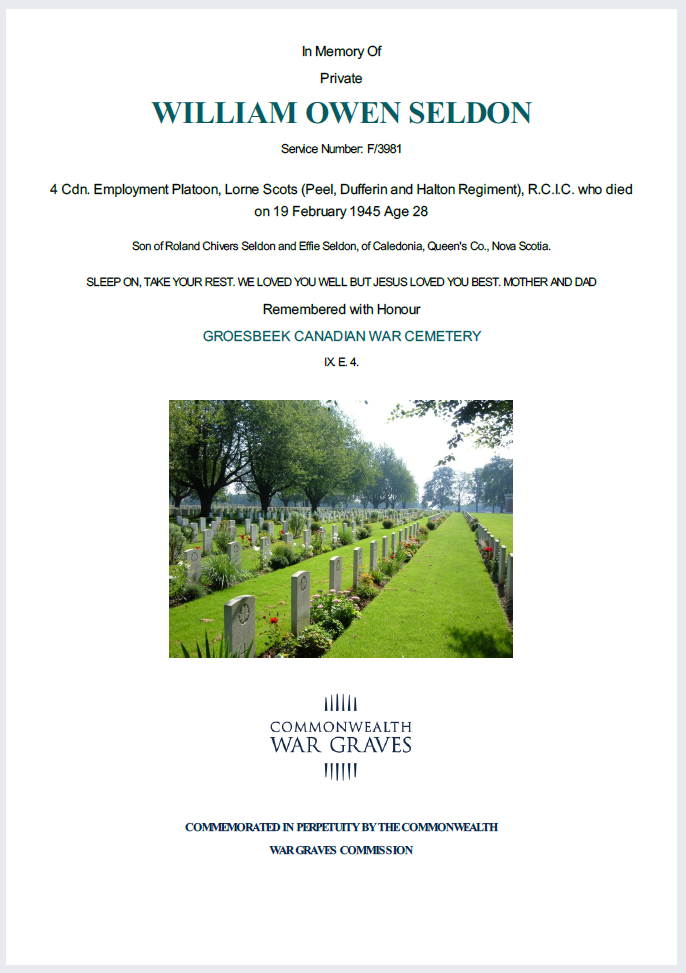 In Memory Of

Private

WILLIAM OWEN SELDON

Service Number: F/3981

4 Cdn. Employment Platoon, Lorne Scots (Peel, Dufferin and Halton Regiment), R.C.I.C. who died on 19 February 1945 Age 28

Son of Roland Chivers Seldon and Effie Seldon, of Caledonia, Queen's Co., Nova Scotia.

SLEEP ON, TAKE YOUR REST. WE LOVED YOU WELL BUT JESUS LOVED YOU BEST. MOTHER AND DAD

Remembered with Honour

GROESBEEK CANADIAN WAR CEMETERY

IX. E. 4.

COMMONWEALTH
WAR GRAVES

COMMEMORATED IN PERPETUITY BY THE COMMONWEALTH
WAR GRAVES COMMISSION